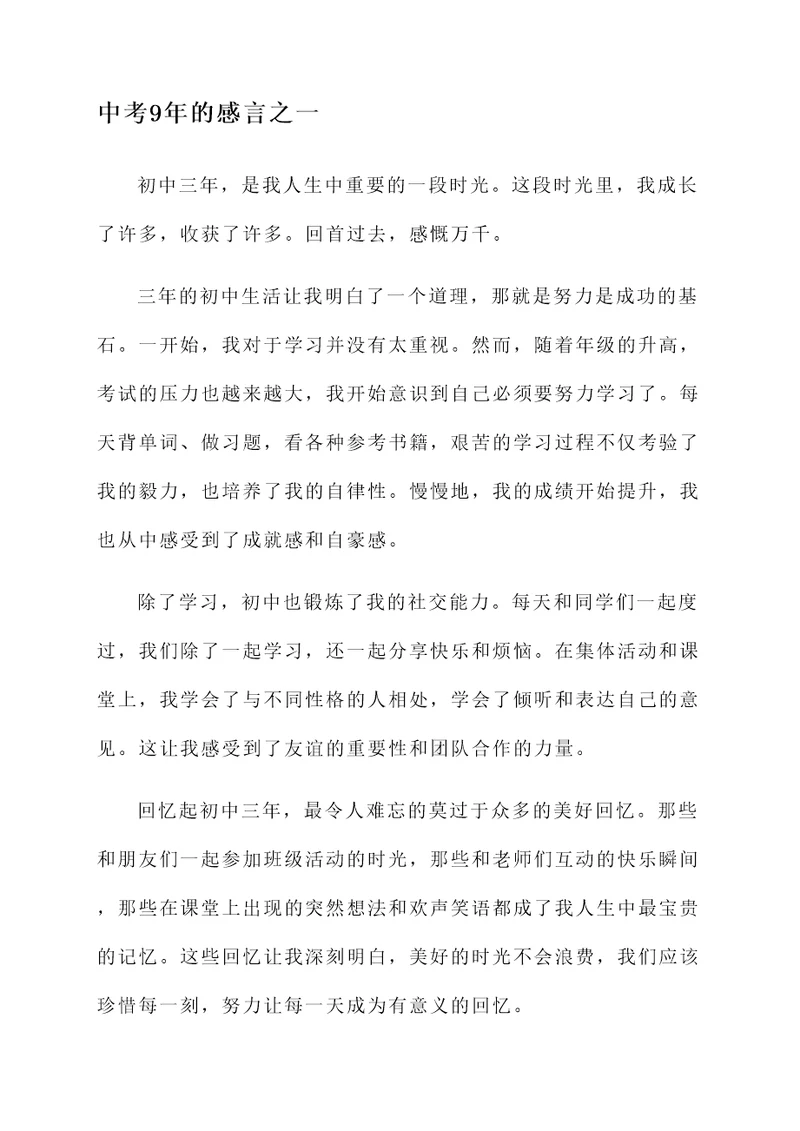 中考9年的感言之一

初中三年，是我人生中重要的一段时光。这段时光里，我成长了许多，收获了许多。回首过去，感慨万千。

三年的初中生活让我明白了一个道理，那就是努力是成功的基石。一开始，我对于学习并没有太重视。然而，随着年级的升高，考试的压力也越来越大，我开始意识到自己必须要努力学习了。每天背单词、做习题，看各种参考书籍，艰苦的学习过程不仅考验了我的毅力，也培养了我的自律性。慢慢地，我的成绩开始提升，我也从中感受到了成就感和自豪感。

除了学习，初中也锻炼了我的社交能力。每天和同学们一起度过，我们除了一起学习，还一起分享快乐和烦恼。在集体活动和课堂上，我学会了与不同性格的人相处，学会了倾听和表达自己的意见。这让我感受到了友谊的重要性和团队合作的力量。

回忆起初中三年，最令人难忘的莫过于众多的美好回忆。那些和朋友们一起参加班级活动的时光，那些和老师们互动的快乐瞬间，那些在课堂上出现的突然想法和欢声笑语都成了我人生中最宝贵的记忆。这些回忆让我深刻明白，美好的时光不会浪费，我们应该珍惜每一刻，努力让每一天成为有意义的回忆。